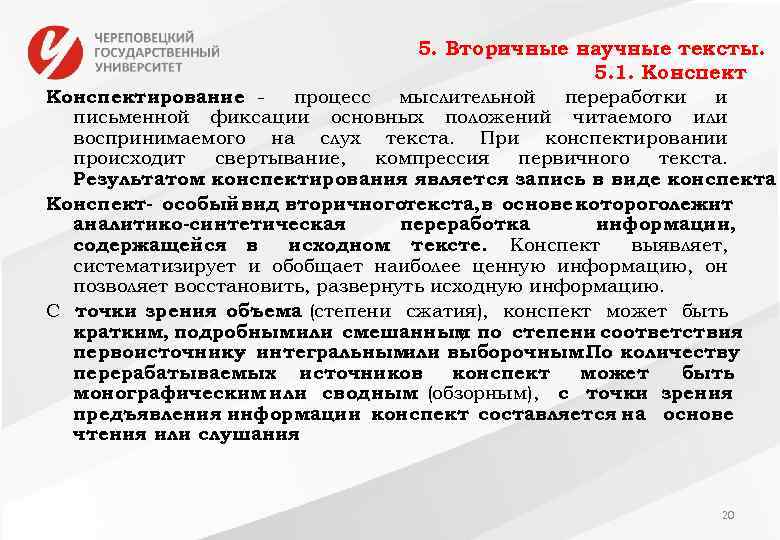 ЧЕРЕПОВЕЦКИЙ ГОСУДАРСТВЕННЫЙ УНИВЕРСИТЕТ

5. Вторичные научные тексты.
5.1. Конспект

Конспектирование - процесс мыслительной переработки и письменной фиксации основных положений читаемого или воспринимаемого на слух текста. При конспектировании происходит свертывание, компрессия первичного текста. Результатом конспектирования является запись в виде конспекта

Конспект- особый вид вторичного текста, в основе которого лежит аналитико-синтетическая переработка информации, содержащейся в исходном тексте. Конспект выявляет, систематизирует и обобщает наиболее ценную информацию, он позволяет восстановить, развернуть исходную информацию.

С точки зрения объема (степени сжатия), конспект может быть кратким, подробным или смешанным; по степени соответствия первоисточнику интегральным или выборочным. По количеству перерабатываемых источников конспект может быть монографическим или сводным (обзорным), с точки зрения предъявления информации конспект составляется на основе чтения или слушания

20